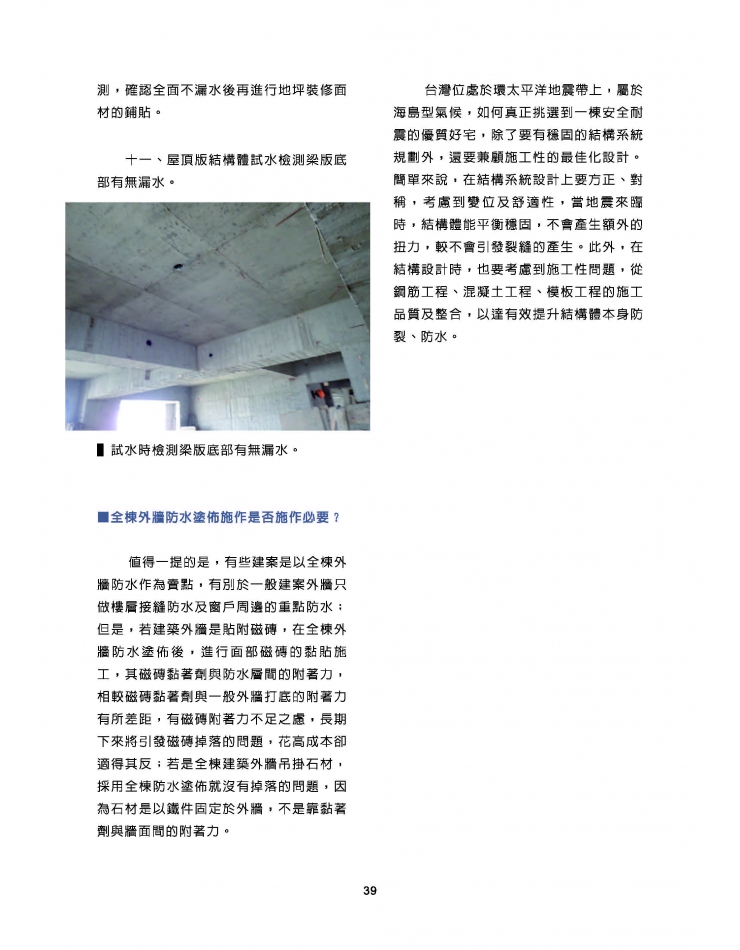 測，確認全面不漏水後再進行地坪裝修面材的鋪貼。

十一、屋頂版結構體試水檢測梁版底部有無漏水。

▌試水時檢測梁版底部有無漏水。

■全棟外牆防水塗佈施作是否施作必要？

值得一提的是，有些建案是以全棟外牆防水作為賣點，有別於一般建案外牆只做樓層接縫防水及窗戶周邊的重點防水；但是，若建築外牆是貼附磁磚，在全棟外牆防水塗佈後，進行面部磁磚的黏貼施工，其磁磚黏著劑與防水層間的附著力，相較磁磚黏著劑與一般外牆打底的附著力有所差距，有磁磚附著力不足之慮，長期下來將引發磁磚掉落的問題，花高成本卻適得其反；若是全棟建築外牆吊掛石材，採用全棟防水塗佈就沒有掉落的問題，因為石材是以鐵件固定於外牆，不是靠黏著劑與牆面間的附著力。

台灣位處於環太平洋地震帶上，屬於海島型氣候，如何真正挑選到一棟安全耐震的優質好宅，除了要有穩固的結構系統規劃外，還要兼顧施工性的最佳化設計。簡單來說，在結構系統設計上要方正、對稱，考慮到變位及舒適性，當地震來臨時，結構體能平衡穩固，不會產生額外的扭力，較不會引發裂縫的產生。此外，在結構設計時，也要考慮到施工性問題，從鋼筋工程、混凝土工程、模板工程的施工品質及整合，以達有效提升結構體本身防裂、防水。

39